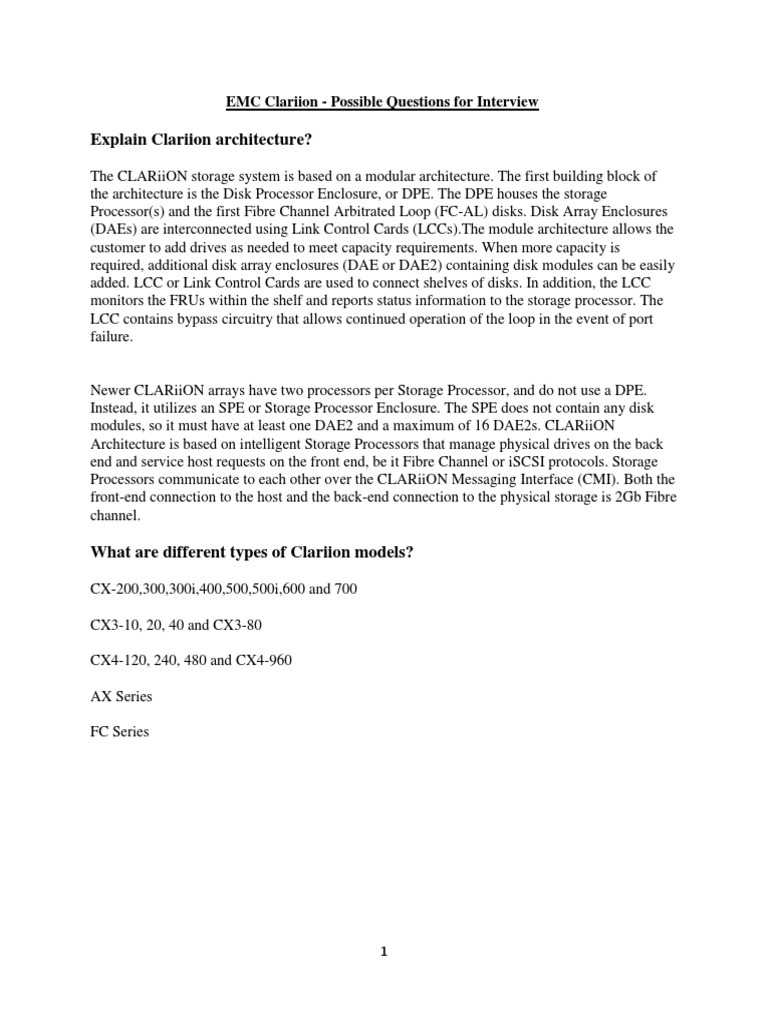 EMC Clariion - Possible Questions for Interview

Explain Clariion architecture?

The CLARiiON storage system is based on a modular architecture. The first building block of the architecture is the Disk Processor Enclosure, or DPE. The DPE houses the storage Processor(s) and the first Fibre Channel Arbitrated Loop (FC-AL) disks. Disk Array Enclosures (DAEs) are interconnected using Link Control Cards (LCCs).The module architecture allows the customer to add drives as needed to meet capacity requirements. When more capacity is required, additional disk array enclosures (DAE or DAE2) containing disk modules can be easily added. LCC or Link Control Cards are used to connect shelves of disks. In addition, the LCC monitors the FRUs within the shelf and reports status information to the storage processor. The LCC contains bypass circuitry that allows continued operation of the loop in the event of port failure.

Newer CLARiiON arrays have two processors per Storage Processor, and do not use a DPE. Instead, it utilizes an SPE or Storage Processor Enclosure. The SPE does not contain any disk modules, so it must have at least one DAE2 and a maximum of 16 DAE2s. CLARiiON Architecture is based on intelligent Storage Processors that manage physical drives on the back end and service host requests on the front end, be it Fibre Channel or iSCSI protocols. Storage Processors communicate to each other over the CLARiiON Messaging Interface (CMI). Both the front-end connection to the host and the back-end connection to the physical storage is 2Gb Fibre channel.

What are different types of Clariion models?

CX-200,300,300i,400,500,500i,600 and 700

CX3-10, 20, 40 and CX3-80

CX4-120, 240, 480 and CX4-960

AX Series

FC Series

1